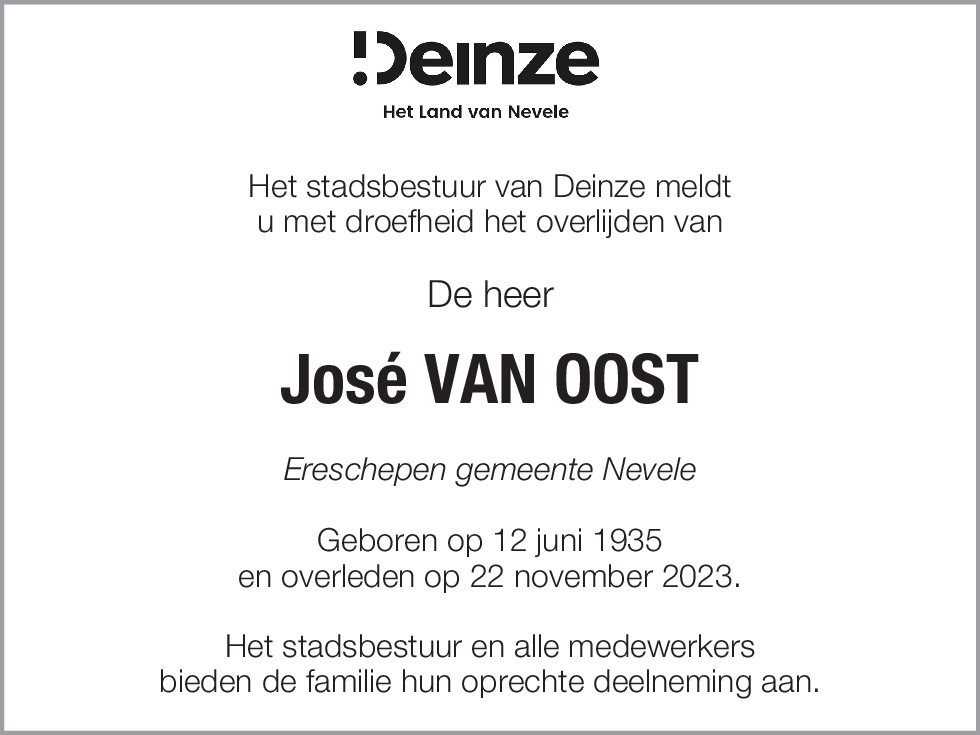 Deinze
Het Land van Nevele

Het stadsbestuur van Deinze meldt u met droefheid het overlijden van

De heer

José VAN OOST

Ereschepen gemeente Nevele

Geboren op 12 juni 1935 en overleden op 22 november 2023.

Het stadsbestuur en alle medewerkers bieden de familie hun oprechte deelneming aan.